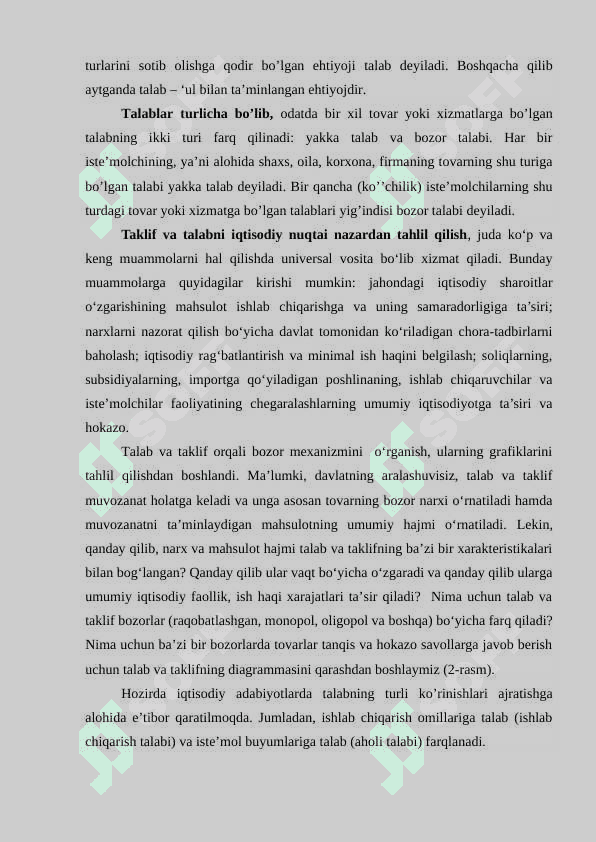 turlarini sotib olishga qodir bo’lgan ehtiyoji talab deyiladi. Boshqacha qilib aytganda talab – ‘ul bilan ta’minlangan ehtiyojdir.

Talablar turlicha bo’lib, odatda bir xil tovar yoki xizmatlarga bo’lgan talabning ikki turi farq qilinadi: yakka talab va bozor talabi. Har bir iste’molchining, ya’ni alohida shaxs, oila, korxona, firmaning tovarning shu turiga bo’lgan talabi yakka talab deyiladi. Bir qancha (ko’’chilik) iste’molchilarning shu turdagi tovar yoki xizmatga bo’lgan talablari yig’indisi bozor talabi deyiladi.

Taklif va talabni iqtisodiy nuqtai nazardan tahlil qilish, juda ko‘p va keng muammolarni hal qilishda universal vosita bo‘lib xizmat qiladi. Bunday muammolarga quyidagilar kirishi mumkin: jahondagi iqtisodiy sharoitlar o‘zgarishining mahsulot ishlab chiqarishga va uning samaradorligiga ta’siri; narxlarni nazorat qilish bo‘yicha davlat tomonidan ko‘riladigan chora-tadbirlarni baholash; iqtisodiy rag‘batlantirish va minimal ish haqini belgilash; soliqlarning, subsidiyalarning, importga qo‘yiladigan poshlinaning, ishlab chiqaruvchilar va iste’molchilar faoliyatining chegaralashlarning umumiy iqtisodiyotga ta’siri va hokazo.

Talab va taklif orqali bozor mexanizmini o‘rganish, ularning grafiklarini tahlil qilishdan boshlandi. Ma’lumki, davlatning aralashuvisiz, talab va taklif muvozanat holatga keladi va unga asosan tovarning bozor narxi o‘rnatiladi hamda muvozanatni ta’minlaydigan mahsulotning umumiy hajmi o‘rnatiladi. Lekin, qanday qilib, narx va mahsulot hajmi talab va taklifning ba’zi bir xarakteristikalari bilan bog‘langan? Qanday qilib ular vaqt bo‘yicha o‘zgaradi va qanday qilib ularga umumiy iqtisodiy faollik, ish haqi xarajatlari ta’sir qiladi? Nima uchun talab va taklif bozorlar (raqobatlashgan, monopol, oligopol va boshqa) bo‘yicha farq qiladi? Nima uchun ba’zi bir bozorlarda tovarlar tanqis va hokazo savollarga javob berish uchun talab va taklifning diagrammasini qarashdan boshlaymiz (2-rasm).

Hozirda iqtisodiy adabiyotlarda talabning turli ko’rinishlari ajratishga alohida e’tibor qaratilmoqda. Jumladan, ishlab chiqarish omillariga talab (ishlab chiqarish talabi) va iste’mol buyumlariga talab (aholi talabi) farqlanadi.